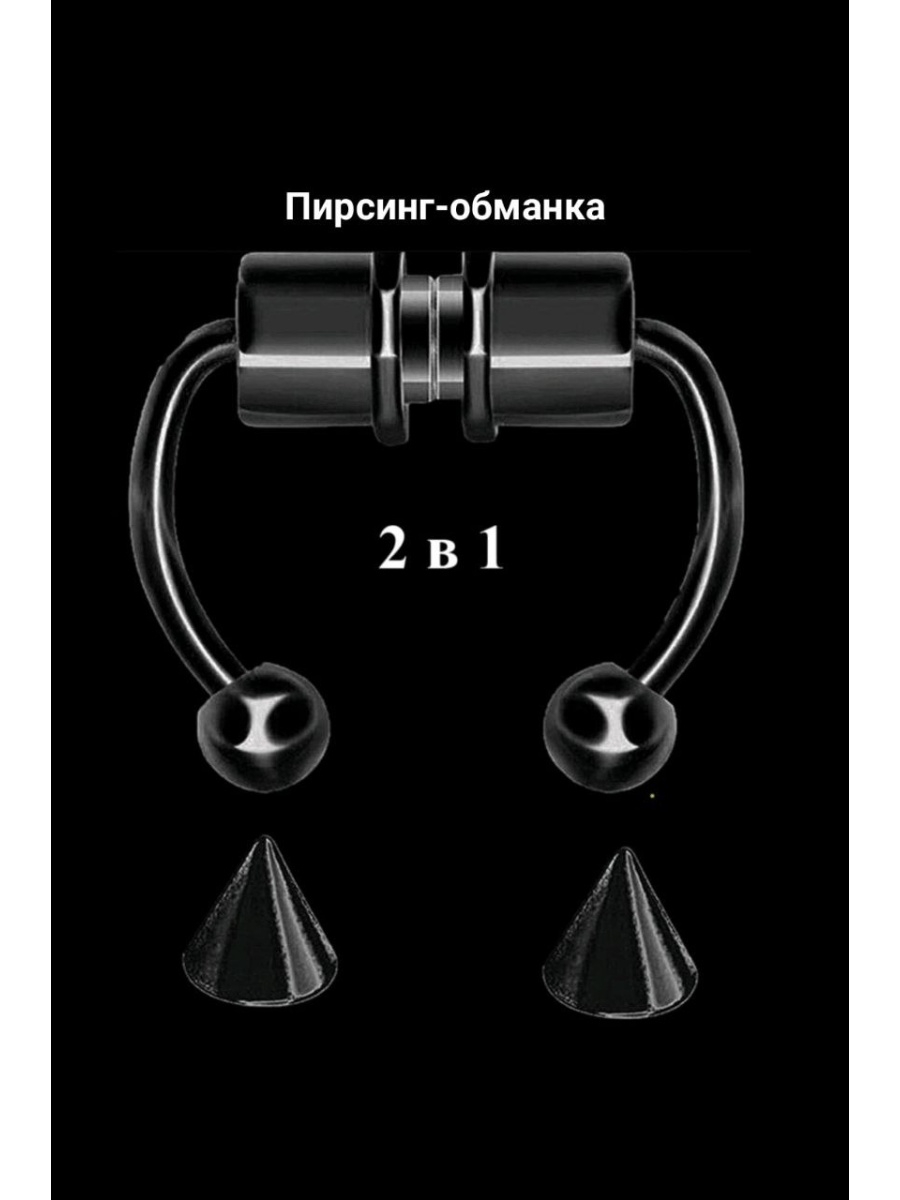 Пирсинг-обманка

2 в 1